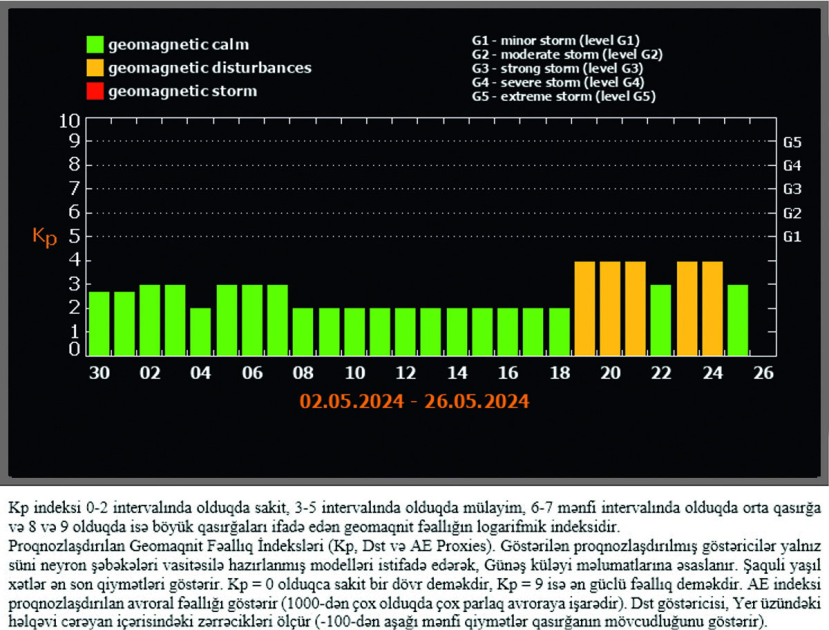 geomagnetic calm
geomagnetic disturbances
geomagnetic storm

G1 - minor storm (level G1)
G2 - moderate storm (level G2)
G3 - strong storm (level G3)
G4 - severe storm (level G4)
G5 - extreme storm (level G5)

10
9
8
7
6
5
4
3
2
1
0

Kp

G5
G4
G3
G2
G1

30 02 04 06 08 10 12 14 16 18 20 22 24 26

02.05.2024 - 26.05.2024

Kp indeksi 0-2 intervalında olduqda sakit, 3-5 intervalında olduqda mülayim, 6-7 mənfi intervalında olduqda orta qasırğa və 8 və 9 olduqda isə böyük qasırğaları ifadə edən geomaqnit fəallığın logarifmik indeksidir.
Proqnozlaşdırılan Geomaqnit Fəallıq İndeksləri (Kp, Dst və AE Proxies). Göstərilən proqnozlaşdırılmış göstəricilər yalnız süni neyron şəbəkələri vasitəsilə hazırlanmış modelləri istifadə edərək, Günəş küləyi məlumatlarına əsaslanır. Şaquli yaşıl xətlər ən son qiymətləri göstərir. Kp = 0 olduqca sakit bir dövr deməkdir, Kp = 9 isə ən güclü fəallıq deməkdir. AE indeksi proqnozlaşdırılan avroral fəallığı göstərir (1000-dən çox olduqda çox parlaq avroraya işarədir). Dst göstəricisi, Yer üzündəki həlqəvi cərəyan içərisindəki zərrəcikləri ölçür (-100-dən aşağı mənfi qiymətlər qasırğanın mövcudluğunu göstərir).